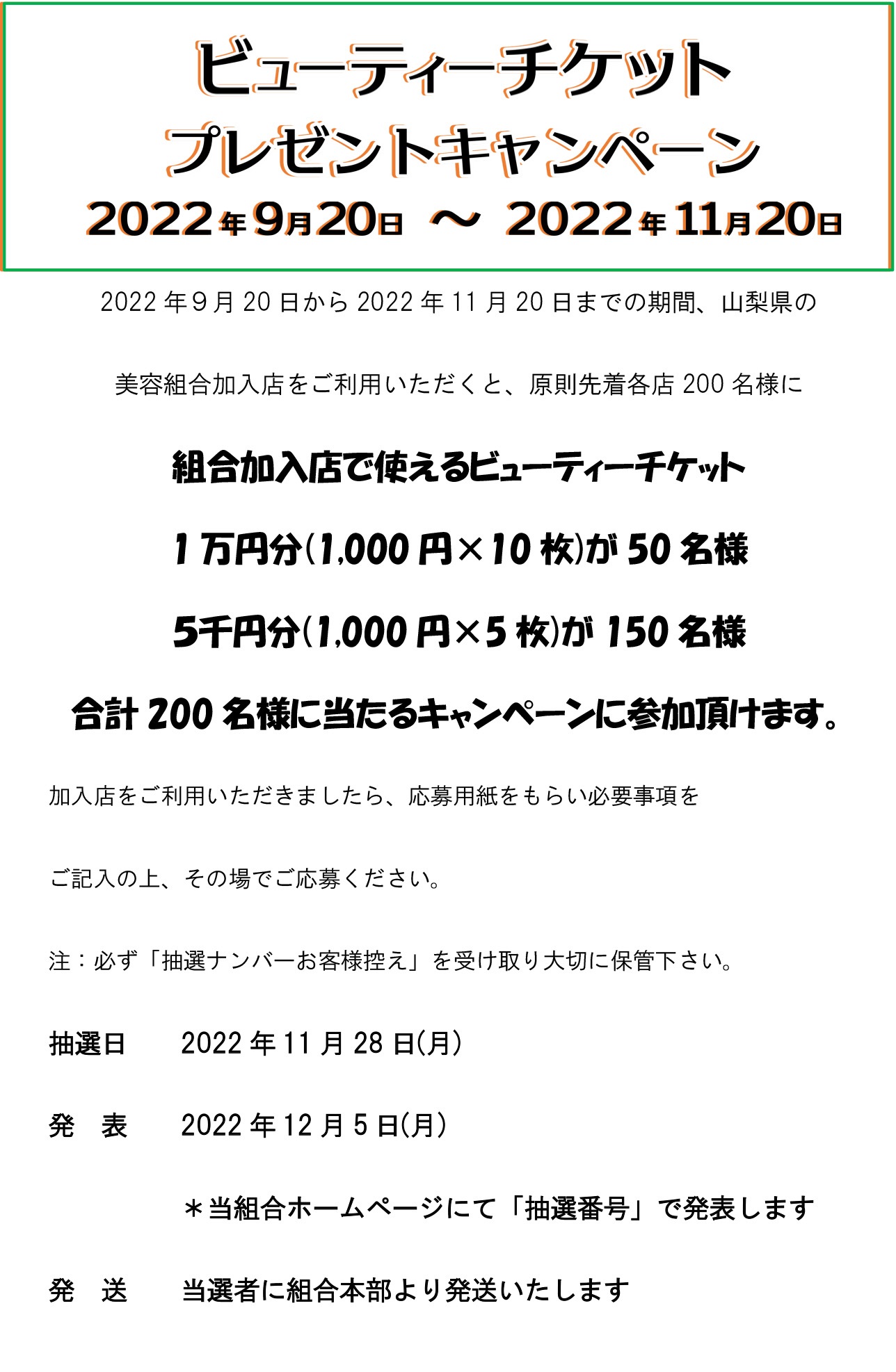 ビューティーチケット
プレゼントキャンペーン
2022年9月20日 ～ 2022年11月20日

2022年9月20日から2022年11月20日までの期間、山梨県の美容組合加入店をご利用いただくと、原則先着各店200名様に

組合加入店で使えるビューティーチケット

1万円分(1,000円×10枚)が50名様

5千円分(1,000円×5枚)が150名様

合計200名様に当たるキャンペーンに参加頂けます。

加入店をご利用いただきましたら、応募用紙をもらい必要事項をご記入の上、その場でご応募ください。

注：必ず「抽選ナンバーお客様控え」を受け取り大切に保管下さい。

抽選日 2022年11月28日(月)

発 表 2022年12月5日(月)

＊当組合ホームページにて「抽選番号」で発表します

発 送 当選者に組合本部より発送いたします